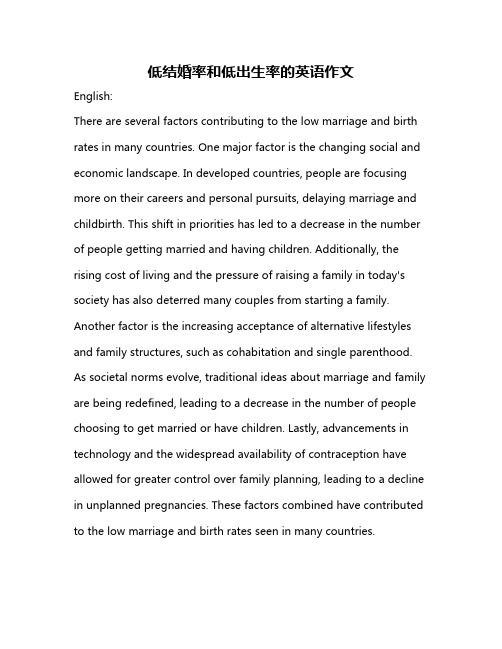 低结婚率和低出生率的英语作文

English:

There are several factors contributing to the low marriage and birth rates in many countries. One major factor is the changing social and economic landscape. In developed countries, people are focusing more on their careers and personal pursuits, delaying marriage and childbirth. This shift in priorities has led to a decrease in the number of people getting married and having children. Additionally, the rising cost of living and the pressure of raising a family in today's society has also deterred many couples from starting a family. Another factor is the increasing acceptance of alternative lifestyles and family structures, such as cohabitation and single parenthood. As societal norms evolve, traditional ideas about marriage and family are being redefined, leading to a decrease in the number of people choosing to get married or have children. Lastly, advancements in technology and the widespread availability of contraception have allowed for greater control over family planning, leading to a decline in unplanned pregnancies. These factors combined have contributed to the low marriage and birth rates seen in many countries.